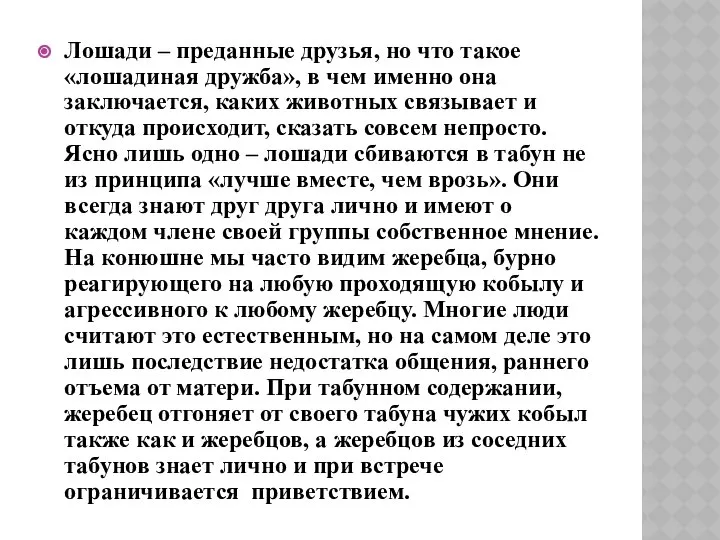 Лошади – преданные друзья, но что такое «лошадиная дружба», в чем именно она заключается, каких животных связывает и откуда происходит, сказать совсем непросто. Ясно лишь одно – лошади сбиваются в табун не из принципа «лучше вместе, чем врозь». Они всегда знают друг друга лично и имеют о каждом члене своей группы собственное мнение. На конюшне мы часто видим жеребца, бурно реагирующего на любую проходящую кобылу и агрессивного к любому жеребцу. Многие люди считают это естественным, но на самом деле это лишь последствие недостатка общения, раннего отъема от матери. При табунном содержании, жеребец отгоняет от своего табуна чужих кобыл также как и жеребцов, а жеребцов из соседних табунов знает лично и при встрече ограничивается приветствием.